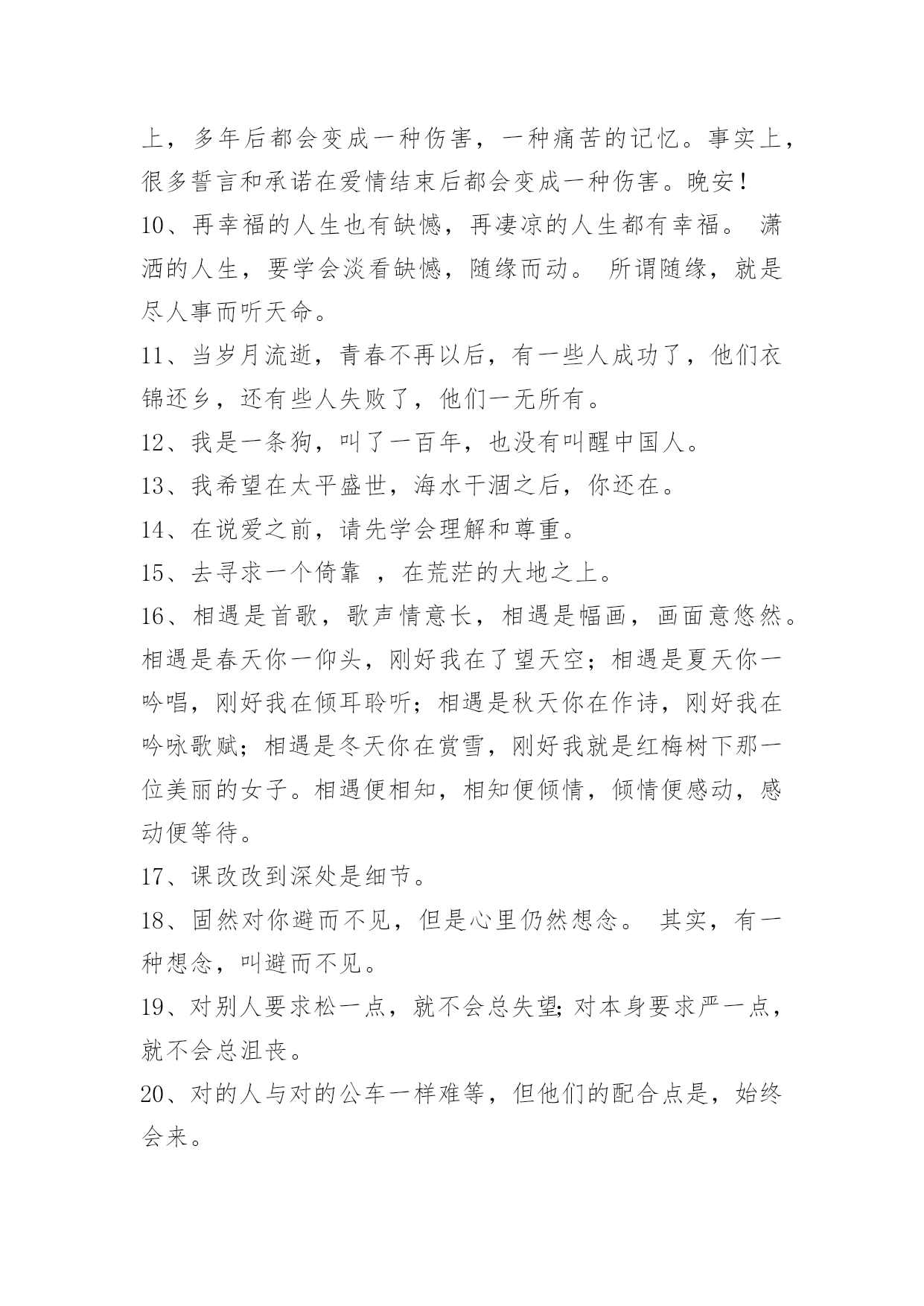 上，多年后都会变成一种伤害，一种痛苦的记忆。事实上，很多誓言和承诺在爱情结束后都会变成一种伤害。晚安！

10、再幸福的人生也有缺憾，再凄凉的人生都有幸福。 潇洒的人生，要学会淡看缺憾，随缘而动。 所谓随缘，就是尽人事而听天命。

11、当岁月流逝，青春不再以后，有一些人成功了，他们衣锦还乡，还有些人失败了，他们一无所有。

12、我是一条狗，叫了一百年，也没有叫醒中国人。

13、我希望在太平盛世，海水干涸之后，你还在。

14、在说爱之前，请先学会理解和尊重。

15、去寻求一个倚靠 ，在荒茫的大地之上。

16、相遇是首歌，歌声情意长，相遇是幅画，画面意悠然。相遇是春天你一仰头，刚好我在了望天空；相遇是夏天你一吟唱，刚好我在倾耳聆听；相遇是秋天你在作诗，刚好我在吟咏歌赋；相遇是冬天你在赏雪，刚好我就是红梅树下那一位美丽的女子。相遇便相知，相知便倾情，倾情便感动，感动便等待。

17、课改改到深处是细节。

18、固然对你避而不见，但是心里仍然想念。 其实，有一种想念，叫避而不见。

19、对别人要求松一点，就不会总失望;对本身要求严一点，就不会总沮丧。

20、对的人与对的公车一样难等，但他们的配合点是，始终会来。